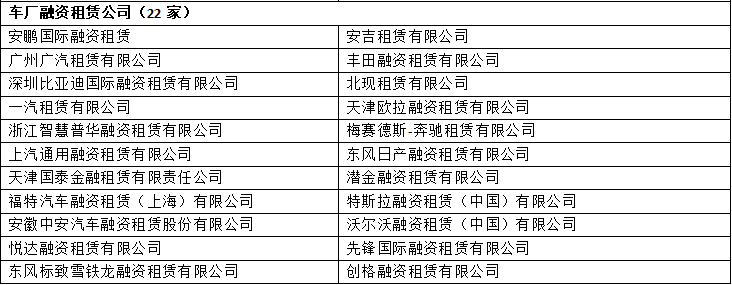 | 车厂融资租赁公司（22 家） | |
|---|---|
| 安鹏国际融资租赁 | 安吉租赁有限公司 |
| 广州广汽租赁有限公司 | 丰田融资租赁有限公司 |
| 深圳比亚迪国际融资租赁有限公司 | 北现租赁有限公司 |
| 一汽租赁有限公司 | 天津欧拉融资租赁有限公司 |
| 浙江智慧普华融资租赁有限公司 | 梅赛德斯-奔驰租赁有限公司 |
| 上汽通用融资租赁有限公司 | 东风日产融资租赁有限公司 |
| 天津国泰金融租赁有限责任公司 | 潜金融资租赁有限公司 |
| 福特汽车融资租赁（上海）有限公司 | 特斯拉融资租赁（中国）有限公司 |
| 安徽中安汽车融资租赁股份有限公司 | 沃尔沃融资租赁（中国）有限公司 |
| 悦达融资租赁有限公司 | 先锋国际融资租赁有限公司 |
| 东风标致雪铁龙融资租赁有限公司 | 创格融资租赁有限公司 |